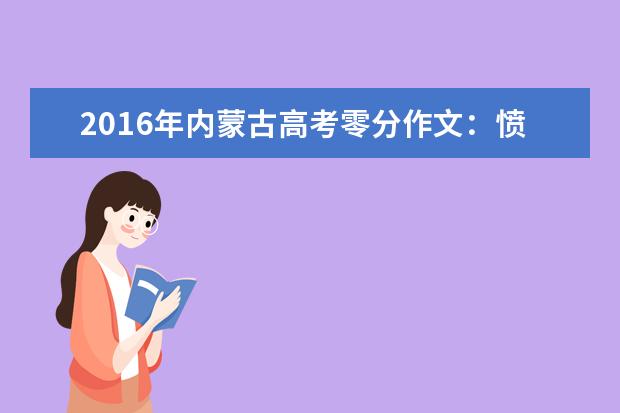 2016年内蒙古高考零分作文：愤